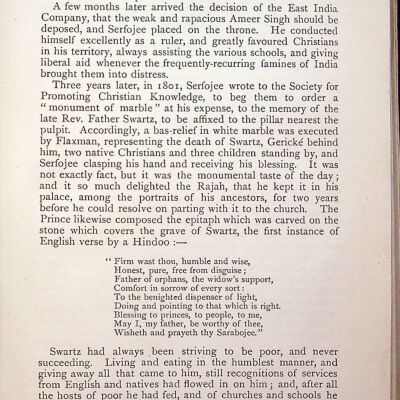 A few months later arrived the decision of the East India Company, that the weak and rapacious Ameer Singh should be deposed, and Serfojee placed on the throne. He conducted himself excellently as a ruler, and greatly favoured Christians in his territory, always assisting the various schools, and giving liberal aid whenever the frequently-recurring famines of India brought them into distress.

Three years later, in 1801, Serfojee wrote to the Society for Promoting Christian Knowledge, to beg them to order a "monument of marble" at his expense, to the memory of the late Rev. Father Swartz, to be affixed to the pillar nearest the pulpit. Accordingly, a bas-relief in white marble was executed by Flaxman, representing the death of Swartz, Gerické behind him, two native Christians and three children standing by, and Serfojee clasping his hand and receiving his blessing. It was not exactly fact, but it was the monumental taste of the day; and it so much delighted the Rajah, that he kept it in his palace, among the portraits of his ancestors, for two years before he could resolve on parting with it to the church. The Prince likewise composed the epitaph which was carved on the stone which covers the grave of Swartz, the first instance of English verse by a Hindoo :—

"Firm wast thou, humble and wise,
Honest, pure, free from disguise;
Father of orphans, the widow's support,
Comfort in sorrow of every sort:
To the benighted dispenser of light,
Doing and pointing to that which is right.
Blessing to princes, to people, to me,
May I, my father, be worthy of thee,
Wisheth and prayeth thy Sarabojee."

Swartz had always been striving to be poor, and never succeeding. Living and eating in the humblest manner, and giving away all that came to him, still recognitions of services from English and natives had flowed in on him; and, after all the hosts of poor he had fed, and of churches and schools he